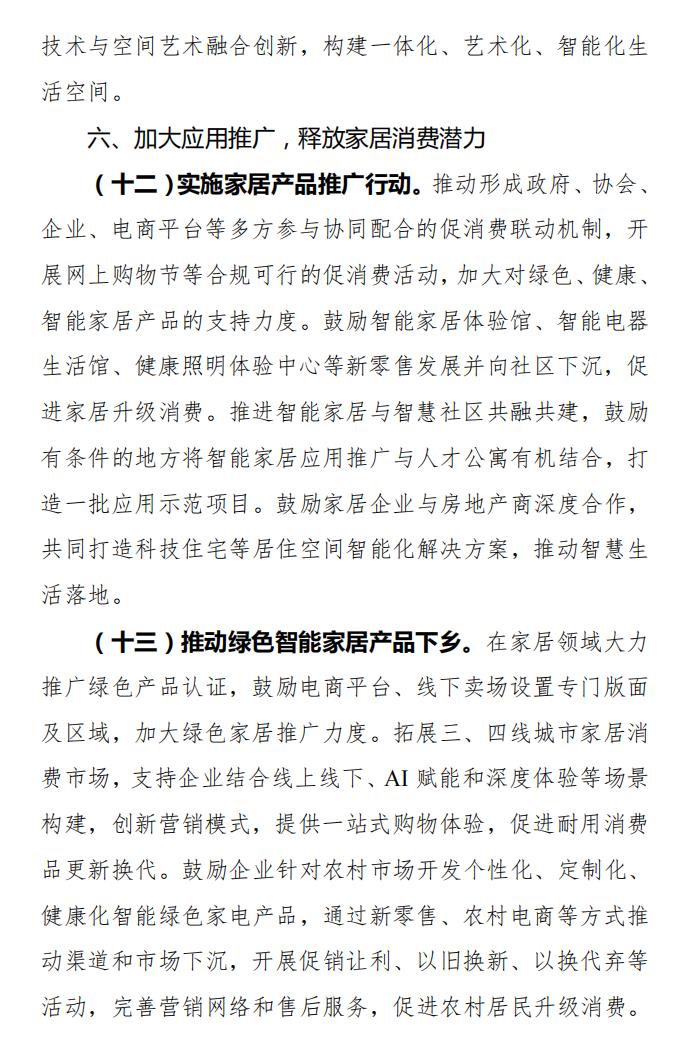 技术与空间艺术融合创新，构建一体化、艺术化、智能化生活空间。

六、加大应用推广，释放家居消费潜力

（十二）实施家居产品推广行动。推动形成政府、协会、企业、电商平台等多方参与协同配合的促消费联动机制，开展网上购物节等合规可行的促消费活动，加大对绿色、健康、智能家居产品的支持力度。鼓励智能家居体验馆、智能电器生活馆、健康照明体验中心等新零售发展并向社区下沉，促进家居升级消费。推进智能家居与智慧社区共融共建，鼓励有条件的地方将智能家居应用推广与人才公寓有机结合，打造一批应用示范项目。鼓励家居企业与房地产商深度合作，共同打造科技住宅等居住空间智能化解决方案，推动智慧生活落地。

（十三）推动绿色智能家居产品下乡。在家居领域大力推广绿色产品认证，鼓励电商平台、线下卖场设置专门版面及区域，加大绿色家居推广力度。拓展三、四线城市家居消费市场，支持企业结合线上线下、AI 赋能和深度体验等场景构建，创新营销模式，提供一站式购物体验，促进耐用消费品更新换代。鼓励企业针对农村市场开发个性化、定制化、健康化智能绿色家电产品，通过新零售、农村电商等方式推动渠道和市场下沉，开展促销让利、以旧换新、以换代弃等活动，完善营销网络和售后服务，促进农村居民升级消费。